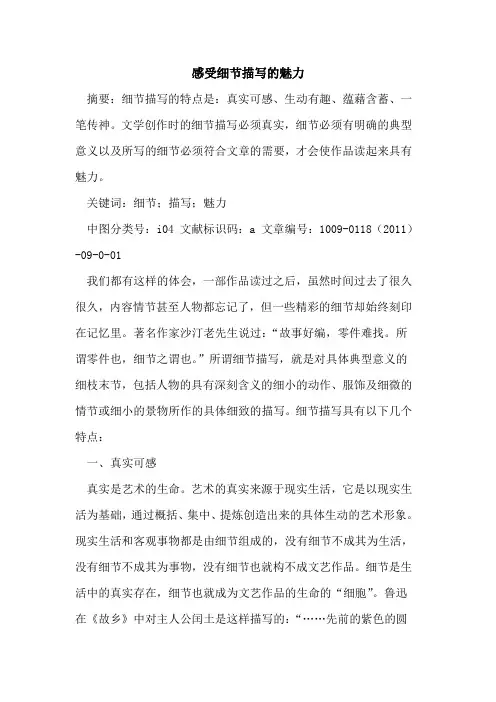 感受细节描写的魅力

摘要：细节描写的特点是：真实可感、生动有趣、蕴藉含蓄、一笔传神。文学创作时的细节描写必须真实，细节必须有明确的典型意义以及所写的细节必须符合文章的需要，才会使作品读起来具有魅力。

关键词：细节；描写；魅力

中图分类号：i04 文献标识码：a 文章编号：1009-0118（2011）-09-0-01

我们都有这样的体会，一部作品读过之后，虽然时间过去了很久很久，内容情节甚至人物都忘记了，但一些精彩的细节却始终刻印在记忆里。著名作家沙汀老先生说过：“故事好编，零件难找。所谓零件也，细节之谓也。”所谓细节描写，就是对具体典型意义的细枝末节，包括人物的具有深刻含义的细小的动作、服饰及细微的情节或细小的景物所作的具体细致的描写。细节描写具有以下几个特点：

一、真实可感

真实是艺术的生命。艺术的真实来源于现实生活，它是以现实生活为基础，通过概括、集中、提炼创造出来的具体生动的艺术形象。现实生活和客观事物都是由细节组成的，没有细节不成其为生活，没有细节不成其为事物，没有细节也就构不成文艺作品。细节是生活中的真实存在，细节也就成为文艺作品的生命的“细胞”。鲁迅在《故乡》中对主人公闰土是这样描写的：“……先前的紫色的圆